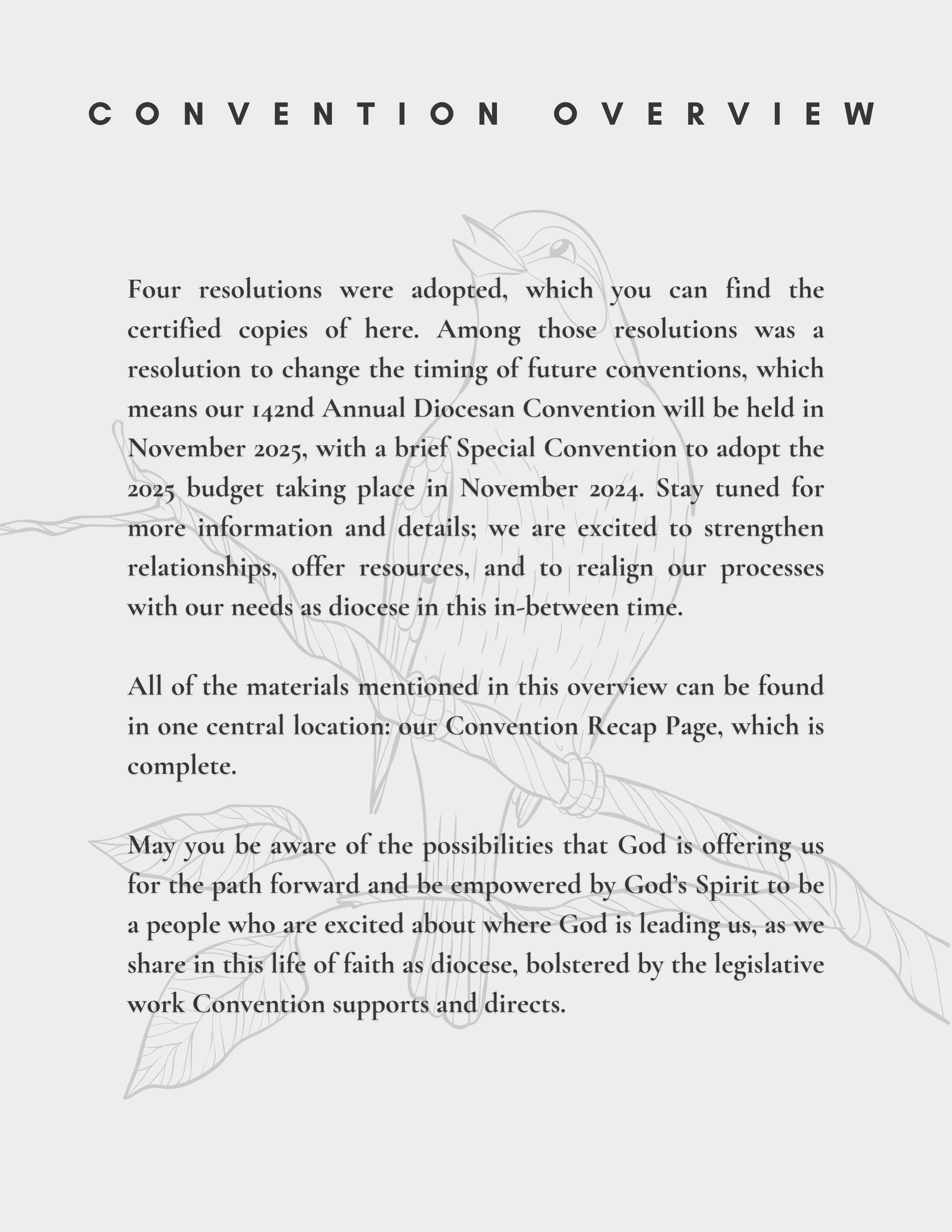 CONVENTION OVERVIEW

Four resolutions were adopted, which you can find the certified copies of here. Among those resolutions was a resolution to change the timing of future conventions, which means our 142nd Annual Diocesan Convention will be held in November 2025, with a brief Special Convention to adopt the 2025 budget taking place in November 2024. Stay tuned for more information and details; we are excited to strengthen relationships, offer resources, and to realign our processes with our needs as diocese in this in-between time.

All of the materials mentioned in this overview can be found in one central location: our Convention Recap Page, which is complete.

May you be aware of the possibilities that God is offering us for the path forward and be empowered by God's Spirit to be a people who are excited about where God is leading us, as we share in this life of faith as diocese, bolstered by the legislative work Convention supports and directs.